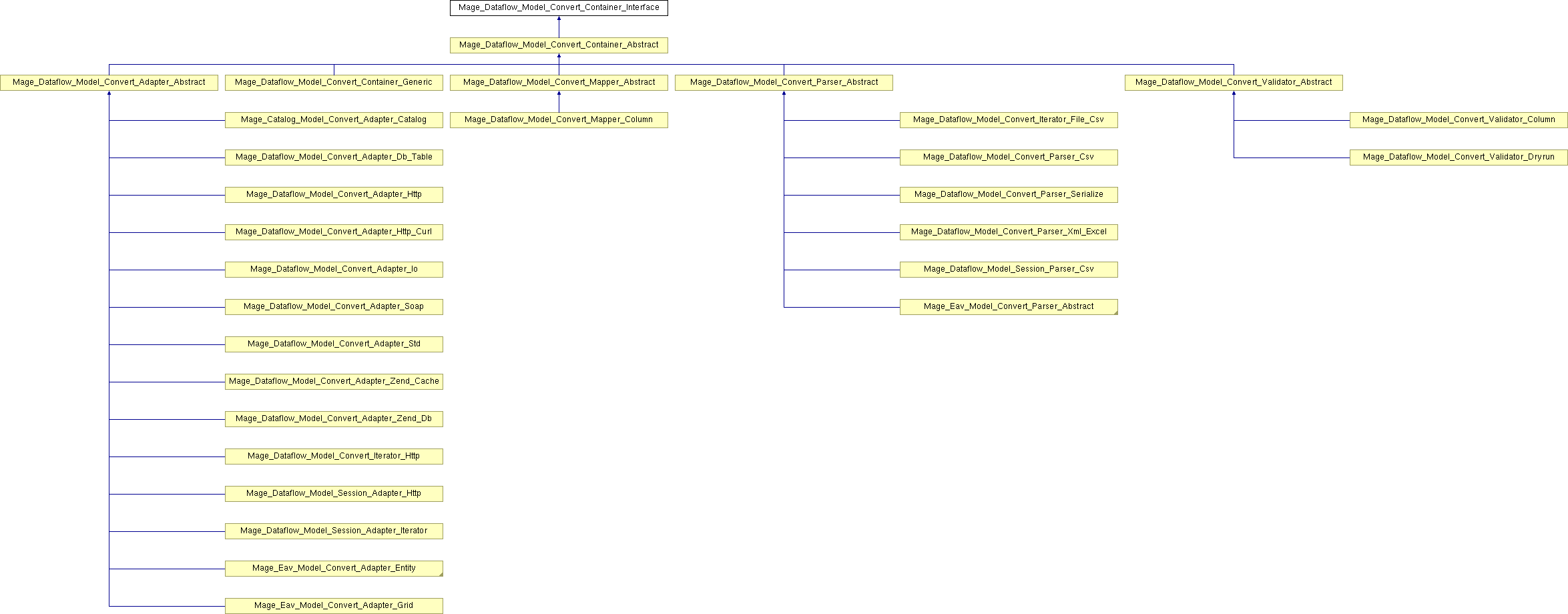 Mage_Dataflow_Model_Convert_Container_Interface

Mage_Dataflow_Model_Convert_Container_Abstract

Mage_Dataflow_Model_Convert_Adapter_Abstract

Mage_Dataflow_Model_Convert_Container_Generic

Mage_Dataflow_Model_Convert_Mapper_Abstract

Mage_Dataflow_Model_Convert_Parser_Abstract

Mage_Dataflow_Model_Convert_Validator_Abstract

Mage_Catalog_Model_Convert_Adapter_Catalog

Mage_Dataflow_Model_Convert_Adapter_Db_Table

Mage_Dataflow_Model_Convert_Adapter_Http

Mage_Dataflow_Model_Convert_Adapter_Http_Curl

Mage_Dataflow_Model_Convert_Adapter_Io

Mage_Dataflow_Model_Convert_Adapter_Soap

Mage_Dataflow_Model_Convert_Adapter_Std

Mage_Dataflow_Model_Convert_Adapter_Zend_Cache

Mage_Dataflow_Model_Convert_Adapter_Zend_Db

Mage_Dataflow_Model_Convert_Iterator_Http

Mage_Dataflow_Model_Session_Adapter_Http

Mage_Dataflow_Model_Session_Adapter_Iterator

Mage_Eav_Model_Convert_Adapter_Entity

Mage_Eav_Model_Convert_Adapter_Grid

Mage_Dataflow_Model_Convert_Mapper_Column

Mage_Dataflow_Model_Convert_Iterator_File_Csv

Mage_Dataflow_Model_Convert_Parser_Csv

Mage_Dataflow_Model_Convert_Parser_Serialize

Mage_Dataflow_Model_Convert_Parser_Xml_Excel

Mage_Dataflow_Model_Session_Parser_Csv

Mage_Eav_Model_Convert_Parser_Abstract

Mage_Dataflow_Model_Convert_Validator_Column

Mage_Dataflow_Model_Convert_Validator_Dryrun